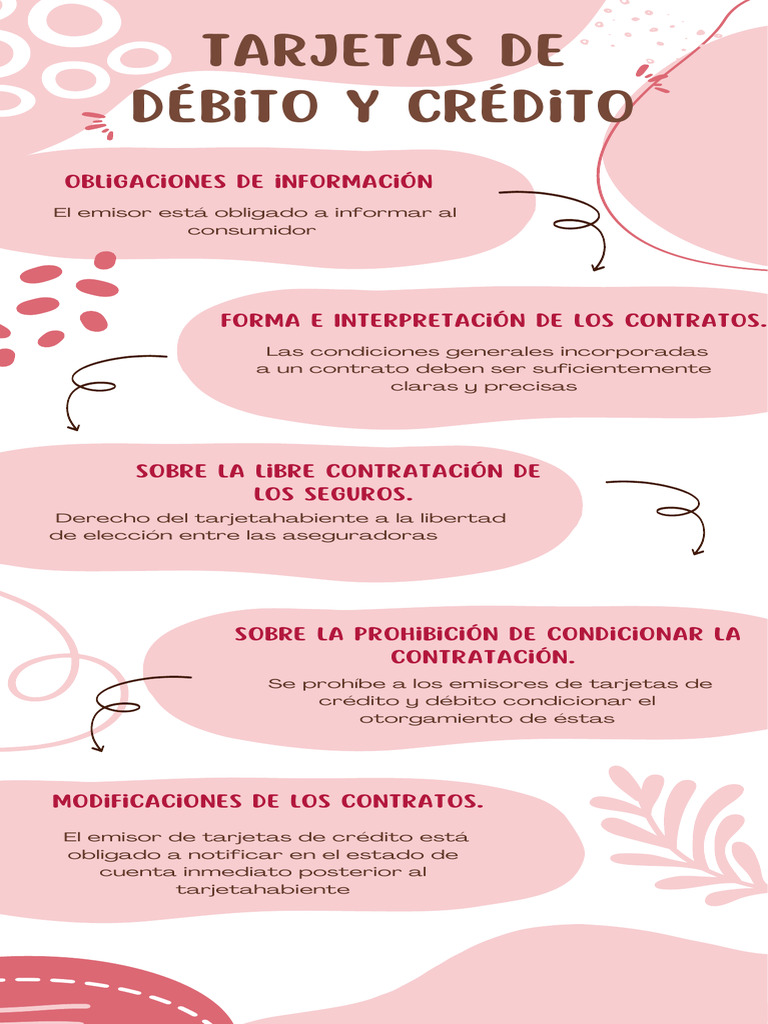 TARJETAS DE DÉBITO Y CRÉDITO

OBLIGACIONES DE INFORMACIÓN

El emisor está obligado a informar al consumidor

FORMA E INTERPRETACIÓN DE LOS CONTRATOS.

Las condiciones generales incorporadas a un contrato deben ser suficientemente claras y precisas

SOBRE LA LIBRE CONTRATACIÓN DE LOS SEGUROS.

Derecho del tarjetahabiente a la libertad de elección entre las aseguradoras

SOBRE LA PROHIBICIÓN DE CONDICIONAR LA CONTRATACIÓN.

Se prohíbe a los emisores de tarjetas de crédito y débito condicionar el otorgamiento de éstas

MODIFICACIONES DE LOS CONTRATOS.

El emisor de tarjetas de crédito está obligado a notificar en el estado de cuenta inmediato posterior al tarjetahabiente